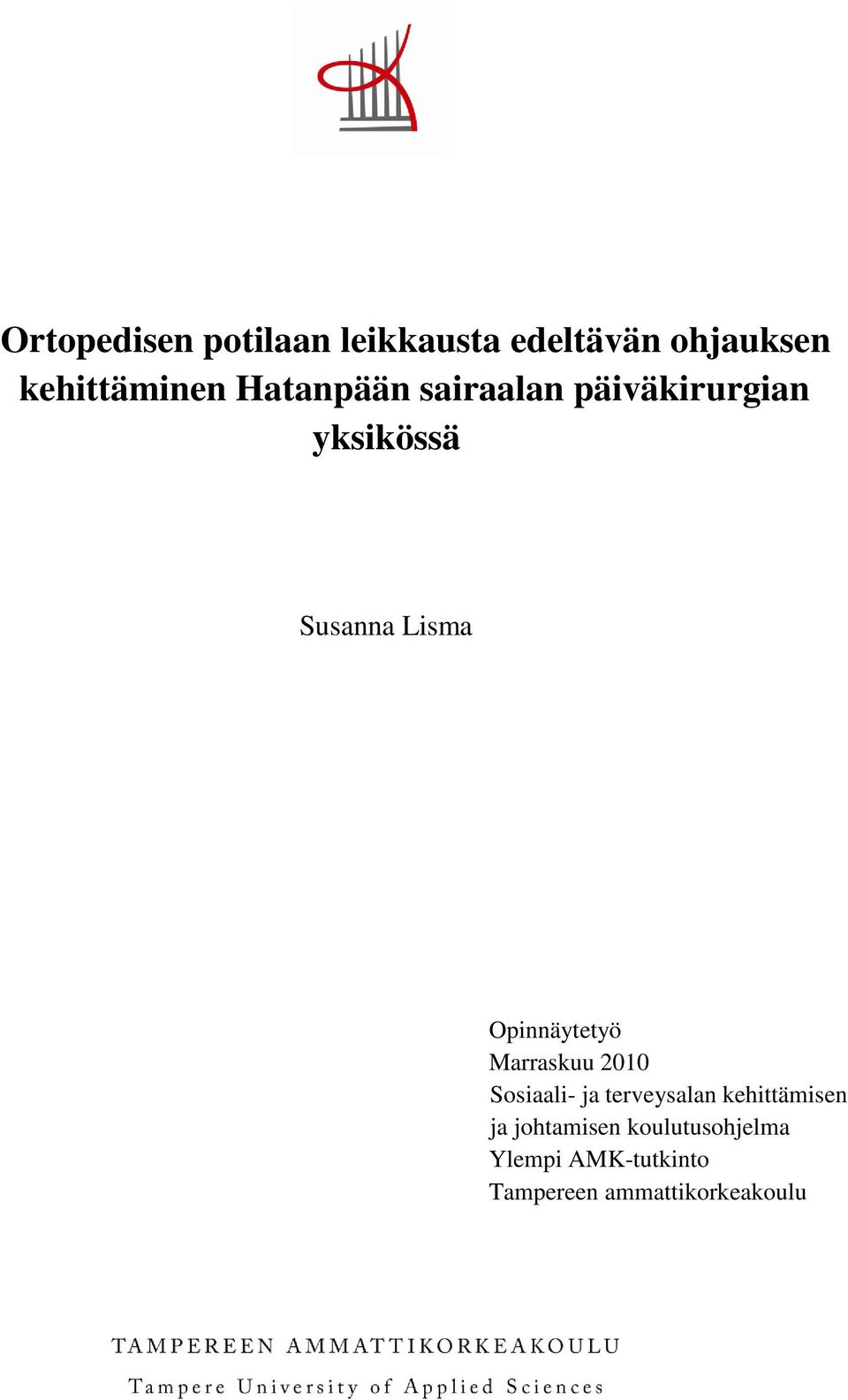 Ortopedisen potilaan leikkausta edeltävän ohjauksen kehittäminen Hatanpään sairaalan päiväkirurgian yksikössä

Susanna Lisma

Opinnäytetyö
Marraskuu 2010
Sosiaali- ja terveysalan kehittämisen ja johtamisen koulutusohjelma
Ylempi AMK-tutkinto
Tampereen ammattikorkeakoulu

TAMPEREEN AMMATTIKORKEAKOULU
Tampere University of Applied Sciences